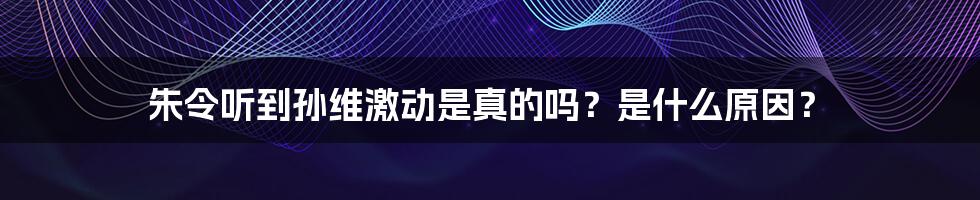 朱令听到孙维激动是真的吗？是什么原因？